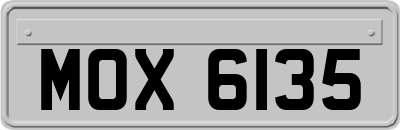 MOX 6135